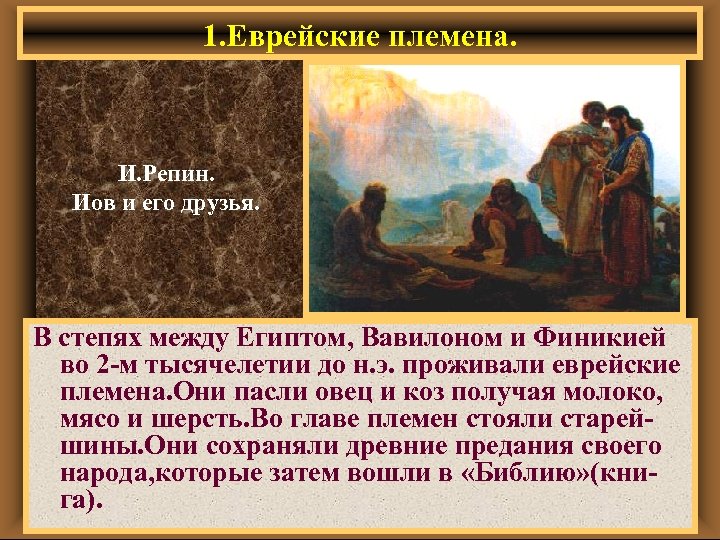 1.Еврейские племена.

И.Репин.
Иов и его друзья.

В степях между Египтом, Вавилоном и Финикией во 2-м тысячелетии до н.э. проживали еврейские племена.Они пасли овец и коз получая молоко, мясо и шерсть.Во главе племен стояли старейшины.Они сохраняли древние предания своего народа,которые затем вошли в «Библию»(книга).